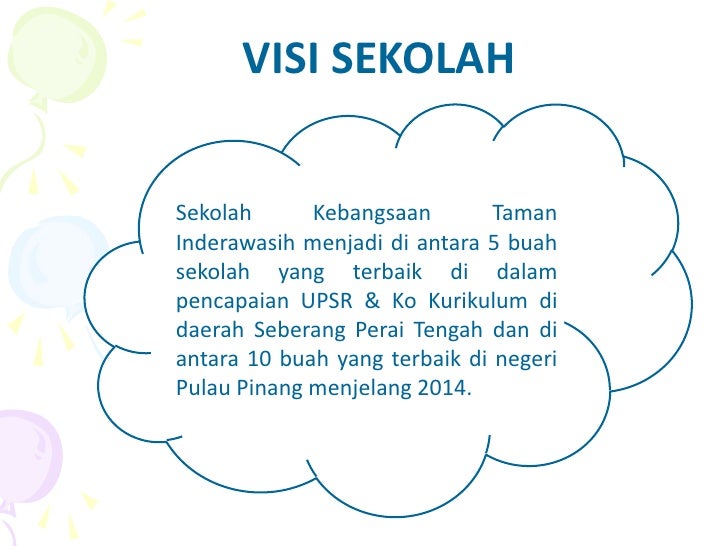 VISI SEKOLAH

Sekolah Kebangsaan Taman Inderawasih menjadi di antara 5 buah sekolah yang terbaik di dalam pencapaian UPSR & Ko Kurikulum di daerah Seberang Perai Tengah dan di antara 10 buah yang terbaik di negeri Pulau Pinang menjelang 2014.